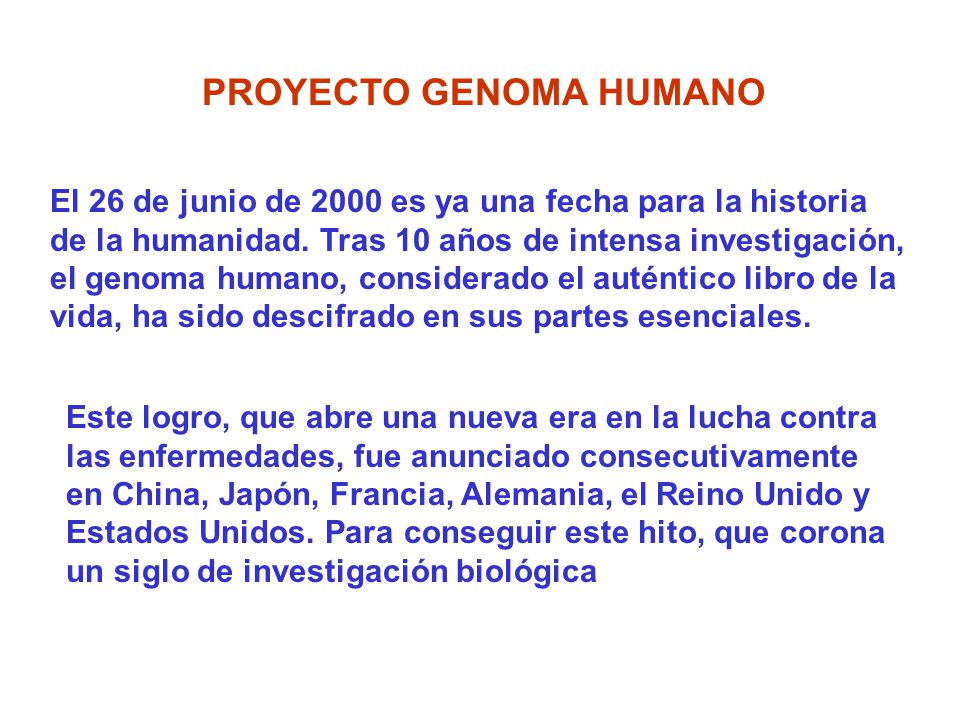 PROYECTO GENOMA HUMANO

El 26 de junio de 2000 es ya una fecha para la historia de la humanidad. Tras 10 años de intensa investigación, el genoma humano, considerado el auténtico libro de la vida, ha sido descifrado en sus partes esenciales.

Este logro, que abre una nueva era en la lucha contra las enfermedades, fue anunciado consecutivamente en China, Japón, Francia, Alemania, el Reino Unido y Estados Unidos. Para conseguir este hito, que corona un siglo de investigación biológica